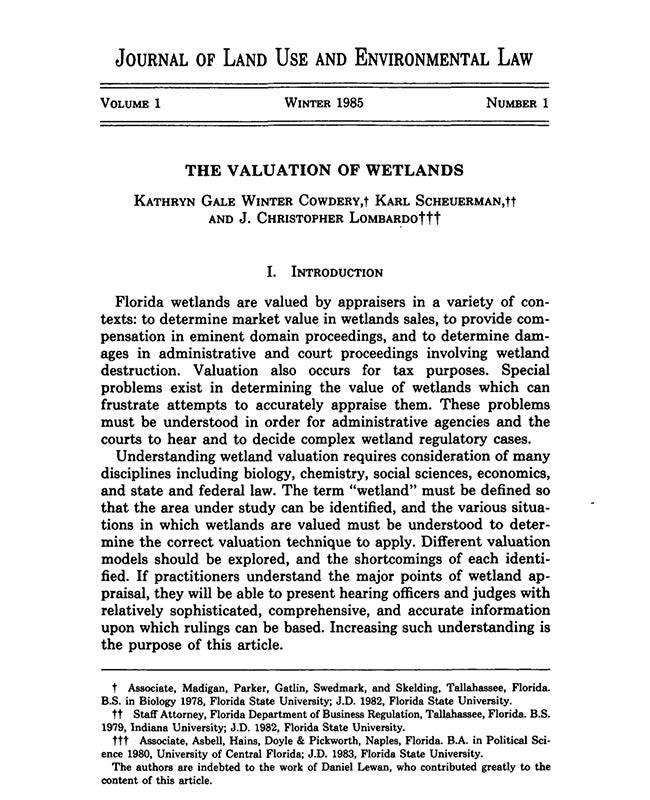 JOURNAL OF LAND USE AND ENVIRONMENTAL LAW

VOLUME 1 WINTER 1985 NUMBER 1

THE VALUATION OF WETLANDS

KATHRYN GALE WINTER COWDERY,† KARL SCHEUERMAN,†† AND J. CHRISTOPHER LOMBARDO†††

I. INTRODUCTION

Florida wetlands are valued by appraisers in a variety of contexts: to determine market value in wetlands sales, to provide compensation in eminent domain proceedings, and to determine damages in administrative and court proceedings involving wetland destruction. Valuation also occurs for tax purposes. Special problems exist in determining the value of wetlands which can frustrate attempts to accurately appraise them. These problems must be understood in order for administrative agencies and the courts to hear and to decide complex wetland regulatory cases.

Understanding wetland valuation requires consideration of many disciplines including biology, chemistry, social sciences, economics, and state and federal law. The term "wetland" must be defined so that the area under study can be identified, and the various situations in which wetlands are valued must be understood to determine the correct valuation technique to apply. Different valuation models should be explored, and the shortcomings of each identified. If practitioners understand the major points of wetland appraisal, they will be able to present hearing officers and judges with relatively sophisticated, comprehensive, and accurate information upon which rulings can be based. Increasing such understanding is the purpose of this article.

† Associate, Madigan, Parker, Gatlin, Swedmark, and Skelding, Tallahassee, Florida. B.S. in Biology 1978, Florida State University; J.D. 1982, Florida State University.

†† Staff Attorney, Florida Department of Business Regulation, Tallahassee, Florida. B.S. 1979, Indiana University; J.D. 1982, Florida State University.

††† Associate, Asbell, Hains, Doyle & Pickworth, Naples, Florida. B.A. in Political Science 1980, University of Central Florida; J.D. 1983, Florida State University.

The authors are indebted to the work of Daniel Lewan, who contributed greatly to the content of this article.